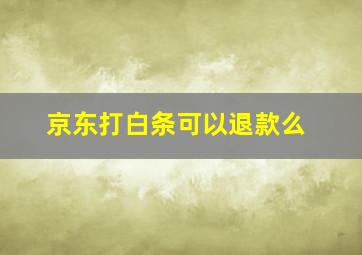 京东打白条可以退款么